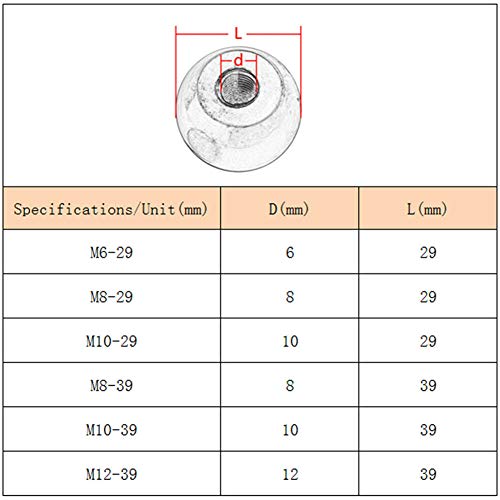 L

d

| Specifications/Unit(mm) | D(mm) | L(mm) |
|---|---|---|
| M6-29 | 6 | 29 |
| M8-29 | 8 | 29 |
| M10-29 | 10 | 29 |
| M8-39 | 8 | 39 |
| M10-39 | 10 | 39 |
| M12-39 | 12 | 39 |